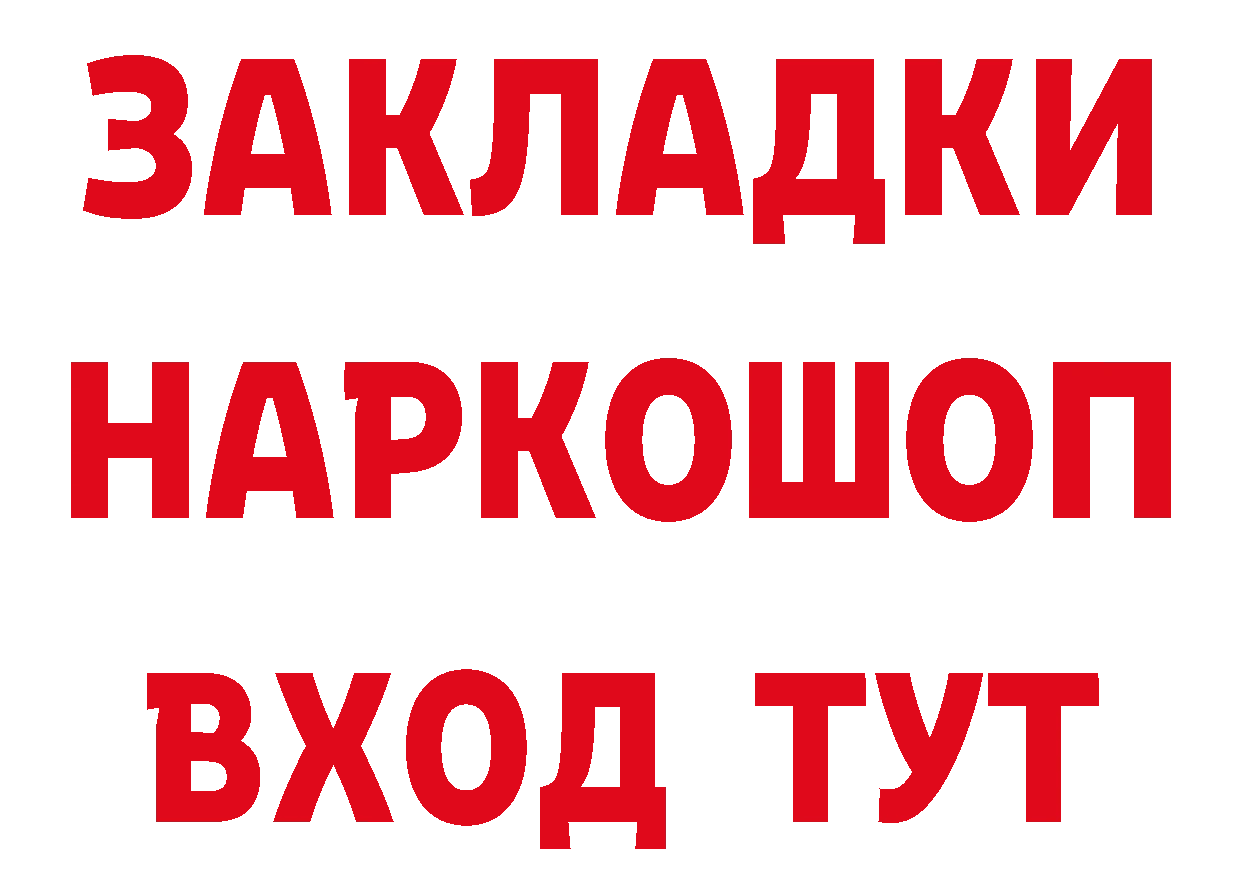 ЗАКЛАДКИ НАРКОШОП ВХОД ТУТ